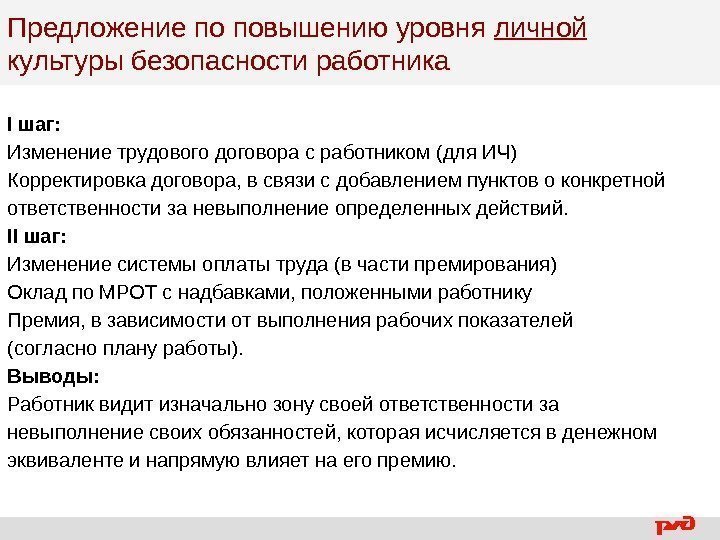 Предложение по повышению уровня личной культуры безопасности работника

I шаг:
Изменение трудового договора с работником (для ИЧ)
Корректировка договора, в связи с добавлением пунктов о конкретной ответственности за невыполнение определенных действий.
II шаг:
Изменение системы оплаты труда (в части премирования)
Оклад по МРОТ с надбавками, положенными работнику
Премия, в зависимости от выполнения рабочих показателей (согласно плану работы).
Выводы:
Работник видит изначально зону своей ответственности за невыполнение своих обязанностей, которая исчисляется в денежном эквиваленте и напрямую влияет на его премию.

РЖД